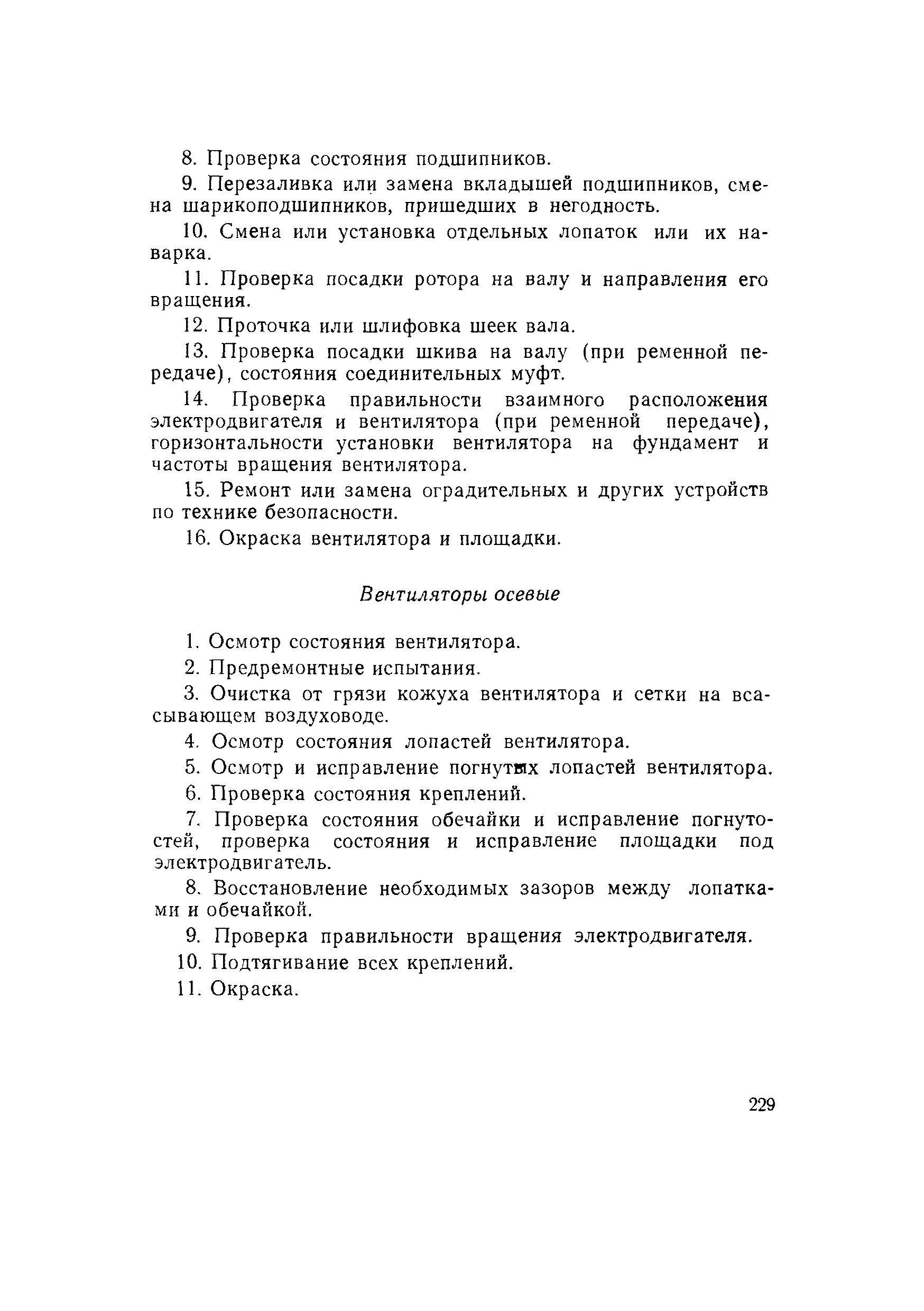 8. Проверка состояния подшипников.

9. Перезаливка или замена вкладышей подшипников, смена шарикоподшипников, пришедших в негодность.

10. Смена или установка отдельных лопаток или их наварка.

11. Проверка посадки ротора на валу и направления его вращения.

12. Проточка или шлифовка шеек вала.

13. Проверка посадки шкива на валу (при ременной передаче), состояния соединительных муфт.

14. Проверка правильности взаимного расположения электродвигателя и вентилятора (при ременной передаче), горизонтальности установки вентилятора на фундамент и частоты вращения вентилятора.

15. Ремонт или замена оградительных и других устройств по технике безопасности.

16. Окраска вентилятора и площадки.

Вентиляторы осевые

1. Осмотр состояния вентилятора.

2. Предремонтные испытания.

3. Очистка от грязи кожуха вентилятора и сетки на всасывающем воздуховоде.

4. Осмотр состояния лопастей вентилятора.

5. Осмотр и исправление погнутых лопастей вентилятора.

6. Проверка состояния креплений.

7. Проверка состояния обечайки и исправление погнутостей, проверка состояния и исправление площадки под электродвигатель.

8. Восстановление необходимых зазоров между лопатками и обечайкой.

9. Проверка правильности вращения электродвигателя.

10. Подтягивание всех креплений.

11. Окраска.

229